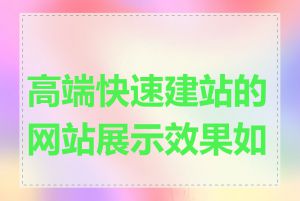 高端快速建站的网站展示效果如